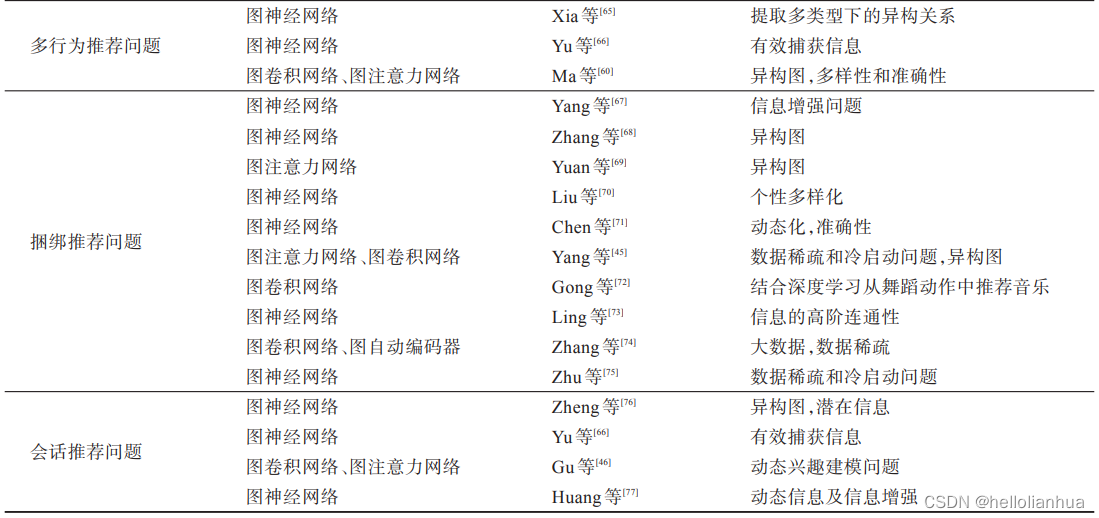 | 多行为推荐问题 | 图神经网络 | Xia等$^{[65]}$ | 提取多类型下的异构关系 |
|---|---|---|---|
| | 图神经网络 | Yu等$^{[66]}$ | 有效捕获信息 |
| | 图卷积网络、图注意力网络 | Ma等$^{[60]}$ | 异构图,多样性和准确性 |
| 捆绑推荐问题 | 图神经网络 | Yang等$^{[67]}$ | 信息增强问题 |
| | 图神经网络 | Zhang等$^{[68]}$ | 异构图 |
| | 图注意力网络 | Yuan等$^{[69]}$ | 异构图 |
| | 图神经网络 | Liu等$^{[70]}$ | 个性多样化 |
| | 图神经网络 | Chen等$^{[71]}$ | 动态化,准确性 |
| | 图注意力网络、图卷积网络 | Yang等$^{[45]}$ | 数据稀疏和冷启动问题,异构图 |
| | 图卷积网络 | Gong等$^{[72]}$ | 结合深度学习从舞蹈动作中推荐音乐 |
| | 图神经网络 | Ling等$^{[73]}$ | 信息的高阶连通性 |
| | 图卷积网络、图自动编码器 | Zhang等$^{[74]}$ | 大数据,数据稀疏 |
| | 图神经网络 | Zhu等$^{[75]}$ | 数据稀疏和冷启动问题 |
| 会话推荐问题 | 图神经网络 | Zheng等$^{[76]}$ | 异构图,潜在信息 |
| | 图神经网络 | Yu等$^{[66]}$ | 有效捕获信息 |
| | 图卷积网络、图注意力网络 | Gu等$^{[46]}$ | 动态兴趣建模问题 |
| | 图神经网络 | Huang等$^{[77]}$ | 动态信息及信息增强 |

CSDN @hellolianhua